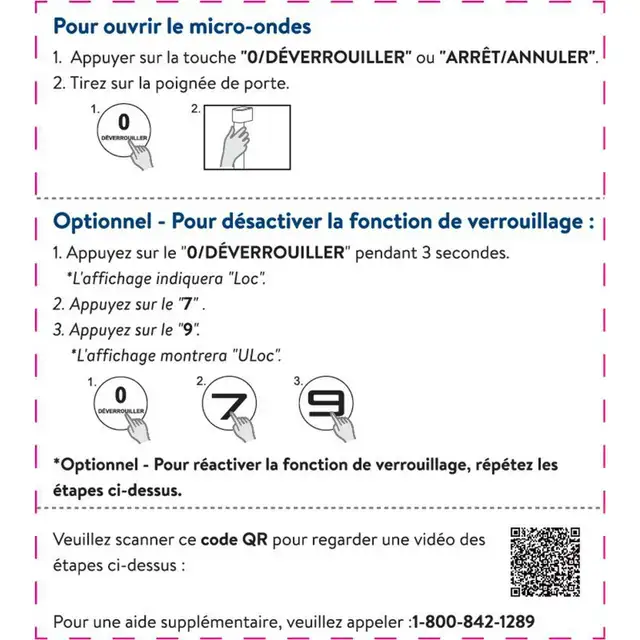 Pour ouvrir le micro-ondes

1. Appuyer sur la touche "0/DÉVERROUILLER" ou "ARRÊT/ANNULER".

2. Tirez sur la poignée de porte.

1. 0 DÉVERROUILLER

2.

Optionnel - Pour désactiver la fonction de verrouillage :

1. Appuyez sur le "0/DÉVERROUILLER" pendant 3 secondes.

*L'affichage indiquera "Loc".

2. Appuyez sur le "7" .

3. Appuyez sur le "9".

*L'affichage montrera "ULoc".

1. 0 DÉVERROUILLER

2. 7

3. 9

*Optionnel - Pour réactiver la fonction de verrouillage, répétez les étapes ci-dessus.

Veuillez scanner ce code QR pour regarder une vidéo des étapes ci-dessus :

Pour une aide supplémentaire, veuillez appeler :1-800-842-1289